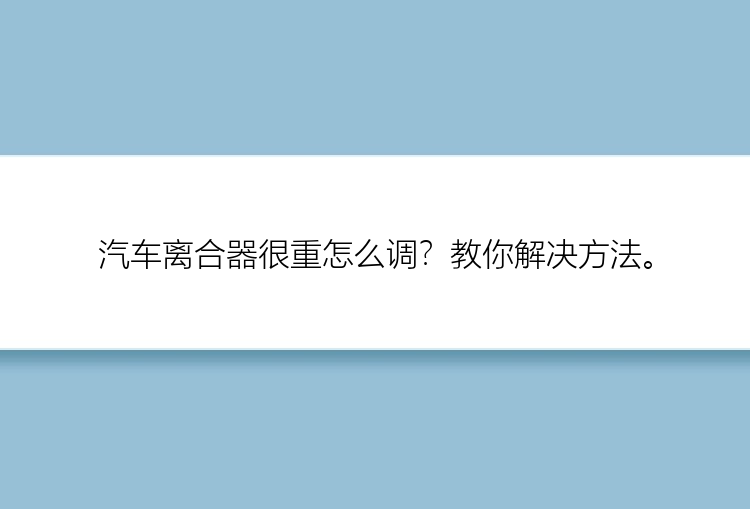 汽车离合器很重怎么调？教你解决方法。